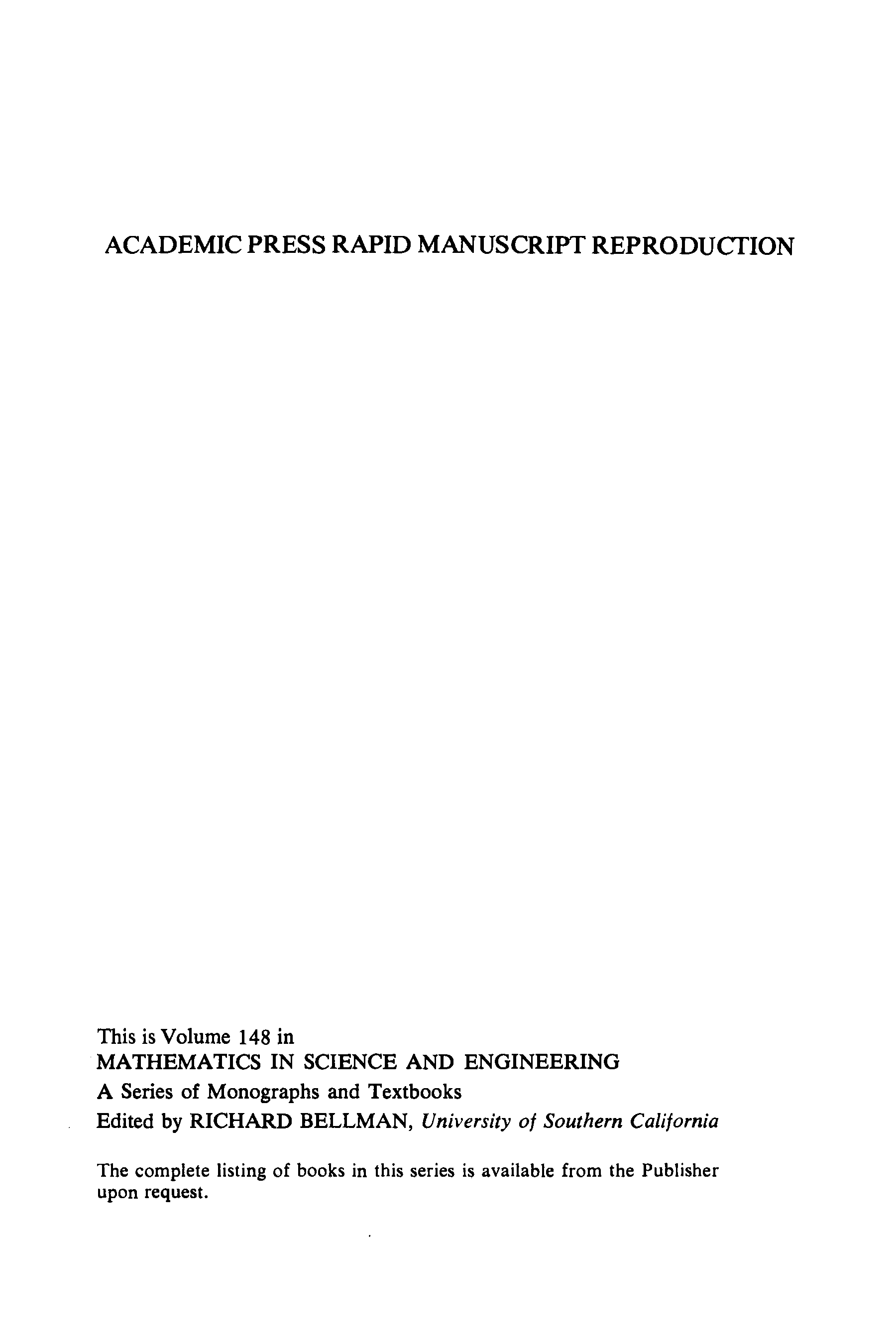 ACADEMIC PRESS RAPID MANUSCRIPT REPRODUCTION

This is Volume 148 in
MATHEMATICS IN SCIENCE AND ENGINEERING
A Series of Monographs and Textbooks
Edited by RICHARD BELLMAN, University of Southern California

The complete listing of books in this series is available from the Publisher upon request.